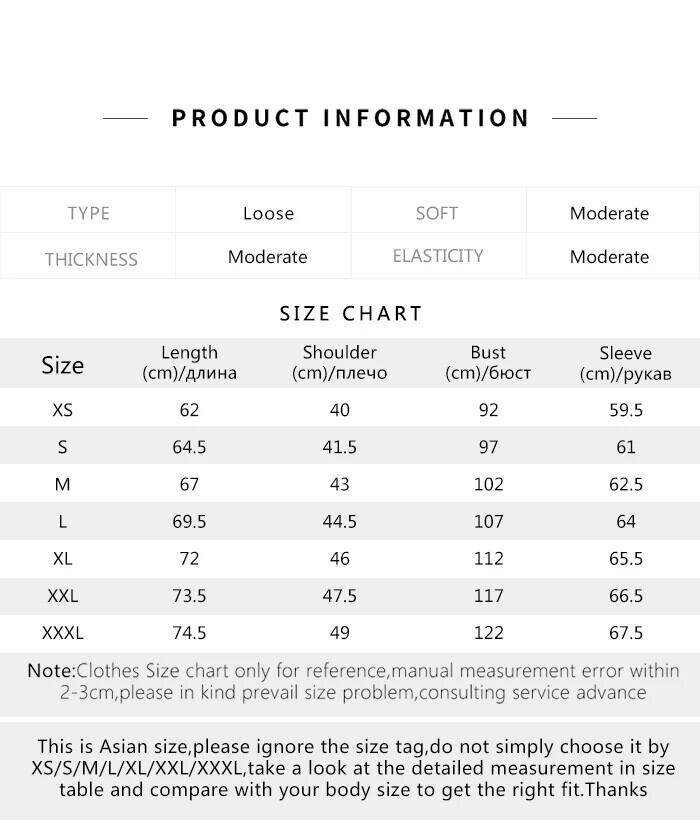 PRODUCT INFORMATION

| TYPE | Loose | SOFT | Moderate |
|---|---|---|---|
| THICKNESS | Moderate | ELASTICITY | Moderate |

SIZE CHART

| Size | Length (cm)/длина | Shoulder (cm)/плечо | Bust (cm)/бюст | Sleeve (cm)/рукав |
|---|---|---|---|---|
| XS | 62 | 40 | 92 | 59.5 |
| S | 64.5 | 41.5 | 97 | 61 |
| M | 67 | 43 | 102 | 62.5 |
| L | 69.5 | 44.5 | 107 | 64 |
| XL | 72 | 46 | 112 | 65.5 |
| XXL | 73.5 | 47.5 | 117 | 66.5 |
| XXXL | 74.5 | 49 | 122 | 67.5 |

Note:Clothes Size chart only for reference,manual measurement error within 2-3cm,please in kind prevail size problem,consulting service advance

This is Asian size,please ignore the size tag,do not simply choose it by XS/S/M/L/XL/XXL/XXXL,take a look at the detailed measurement in size table and compare with your body size to get the right fit.Thanks